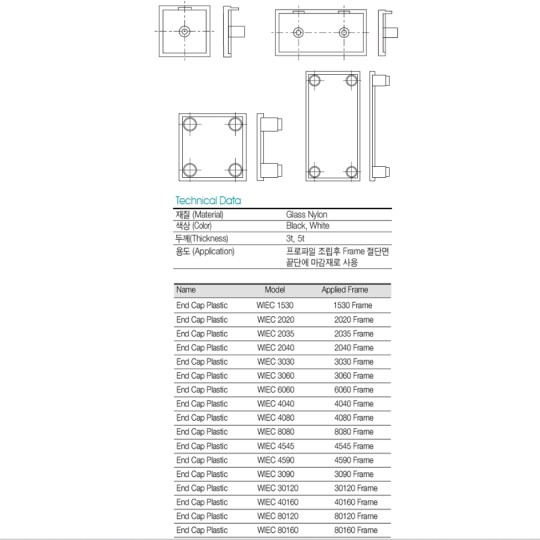 Technical Data

| | |
|---|---|
| 재질 (Material) | Glass Nylon |
| 색상 (Color) | Black, White |
| 두께(Thickness) | 3t, 5t |
| 용도 (Application) | 프로파일 조립후 Frame 절단면 끝단에 마감재로 사용 |

| Name | Model | Applied Frame |
|---|---|---|
| End Cap Plastic | WIEC 1530 | 1530 Frame |
| End Cap Plastic | WIEC 2020 | 2020 Frame |
| End Cap Plastic | WIEC 2035 | 2035 Frame |
| End Cap Plastic | WIEC 2040 | 2040 Frame |
| End Cap Plastic | WIEC 3030 | 3030 Frame |
| End Cap Plastic | WIEC 3060 | 3060 Frame |
| End Cap Plastic | WIEC 6060 | 6060 Frame |
| End Cap Plastic | WIEC 4040 | 4040 Frame |
| End Cap Plastic | WIEC 4080 | 4080 Frame |
| End Cap Plastic | WIEC 8080 | 8080 Frame |
| End Cap Plastic | WIEC 4545 | 4545 Frame |
| End Cap Plastic | WIEC 4590 | 4590 Frame |
| End Cap Plastic | WIEC 3090 | 3090 Frame |
| End Cap Plastic | WIEC 30120 | 30120 Frame |
| End Cap Plastic | WIEC 40160 | 40160 Frame |
| End Cap Plastic | WIEC 80120 | 80120 Frame |
| End Cap Plastic | WIEC 80160 | 80160 Frame |